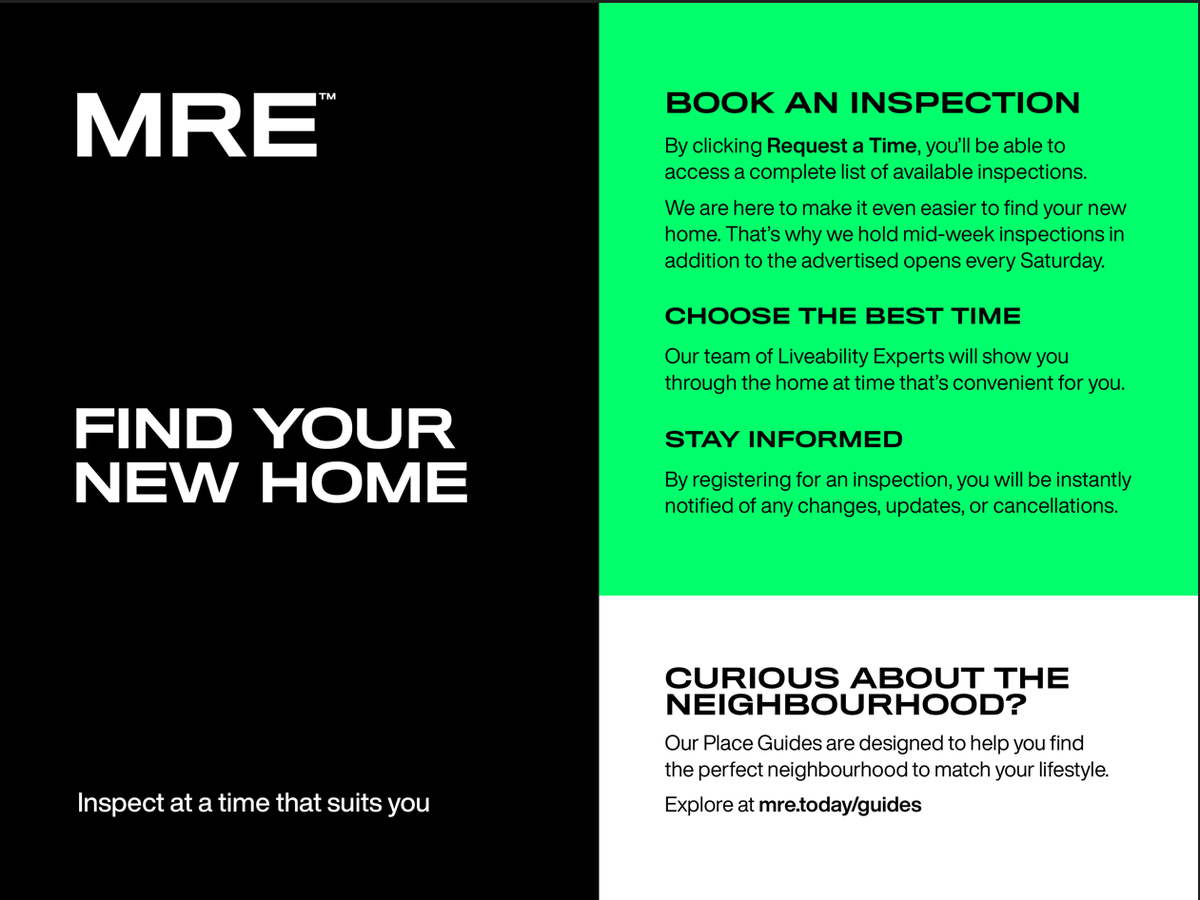 MRE™

FIND YOUR NEW HOME

Inspect at a time that suits you

BOOK AN INSPECTION

By clicking Request a Time, you'll be able to access a complete list of available inspections.

We are here to make it even easier to find your new home. That's why we hold mid-week inspections in addition to the advertised opens every Saturday.

CHOOSE THE BEST TIME

Our team of Liveability Experts will show you through the home at time that's convenient for you.

STAY INFORMED

By registering for an inspection, you will be instantly notified of any changes, updates, or cancellations.

CURIOUS ABOUT THE NEIGHBOURHOOD?

Our Place Guides are designed to help you find the perfect neighbourhood to match your lifestyle.

Explore at mre.today/guides